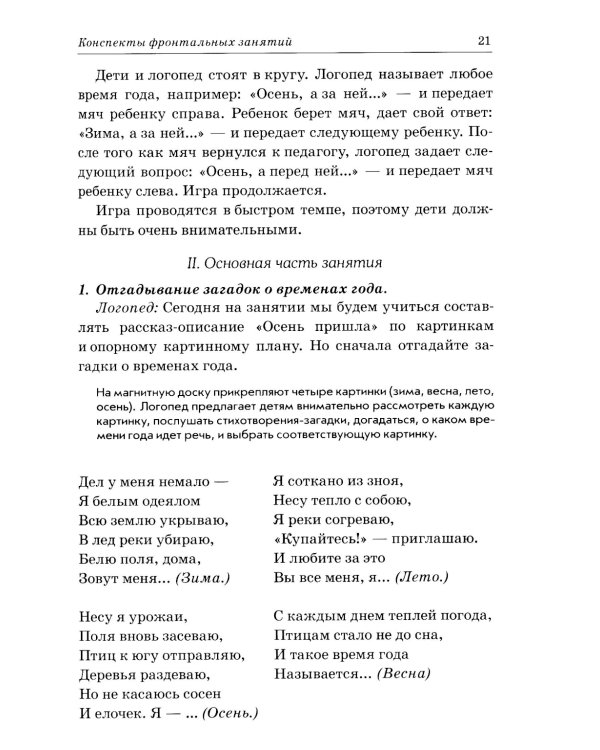 Конспекты фронтальных занятий 21

Дети и логопед стоят в кругу. Логопед называет любое время года, например: «Осень, а за ней...» — и передает мяч ребенку справа. Ребенок берет мяч, дает свой ответ: «Зима, а за ней...» — и передает следующему ребенку. После того как мяч вернулся к педагогу, логопед задает следующий вопрос: «Осень, а перед ней...» — и передает мяч ребенку слева. Игра продолжается.

Игра проводятся в быстром темпе, поэтому дети должны быть очень внимательными.

II. Основная часть занятия

1. Отгадывание загадок о временах года.

Логопед: Сегодня на занятии мы будем учиться составлять рассказ-описание «Осень пришла» по картинкам и опорному картинному плану. Но сначала отгадайте загадки о временах года.

На магнитную доску прикрепляют четыре картинки (зима, весна, лето, осень). Логопед предлагает детям внимательно рассмотреть каждую картинку, послушать стихотворения-загадки, догадаться, о каком времени года идет речь, и выбрать соответствующую картинку.

Дел у меня немало —
Я белым одеялом
Всю землю укрываю,
В лед реки убираю,
Белю поля, дома,
Зовут меня... (Зима.)

Несу я урожаи,
Поля вновь засеваю,
Птиц к югу отправляю,
Деревья раздеваю,
Но не касаюсь сосен
И елочек. Я — ... (Осень.)

Я соткано из зноя,
Несу тепло с собою,
Я реки согреваю,
«Купайтесь!» — приглашаю.
И любите за это
Вы все меня, я... (Лето.)

С каждым днем теплей погода,
Птицам стало не до сна,
И такое время года
Называется... (Весна)